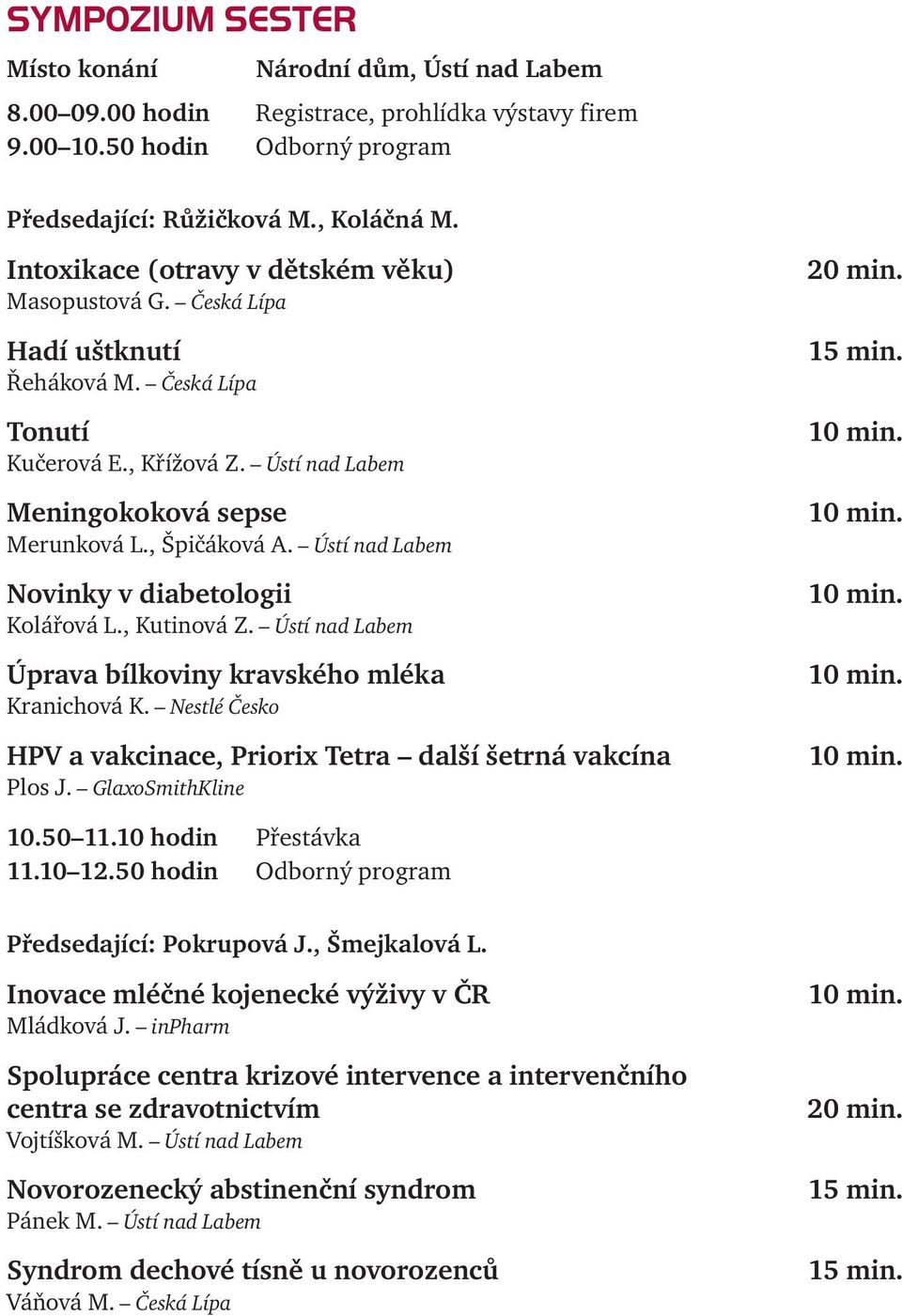 SYMPOZIUM SESTER

Místo konání Národní dům, Ústí nad Labem

8.00–09.00 hodin Registrace, prohlídka výstavy firem
9.00–10.50 hodin Odborný program

Předsedající: Růžičková M., Koláčná M.

Intoxikace (otravy v dětském věku) 20 min.
Masopustová G. – Česká Lípa

Hadí uštknutí 15 min.
Řeháková M. – Česká Lípa

Tonutí 10 min.
Kučerová E., Křížová Z. – Ústí nad Labem

Meningokoková sepse 10 min.
Merunková L., Špičáková A. – Ústí nad Labem

Novinky v diabetologii 10 min.
Kolářová L., Kutinová Z. – Ústí nad Labem

Úprava bílkoviny kravského mléka 10 min.
Kranichová K. – Nestlé Česko

HPV a vakcinace, Priorix Tetra – další šetrná vakcína 10 min.
Plos J. – GlaxoSmithKline

10.50–11.10 hodin Přestávka
11.10–12.50 hodin Odborný program

Předsedající: Pokrupová J., Šmejkalová L.

Inovace mléčné kojenecké výživy v ČR 10 min.
Mládková J. – inPharm

Spolupráce centra krizové intervence a intervenčního centra se zdravotnictvím 20 min.
Vojtíšková M. – Ústí nad Labem

Novorozenecký abstinenční syndrom 15 min.
Pánek M. – Ústí nad Labem

Syndrom dechové tísně u novorozenců 15 min.
Váňová M. – Česká Lípa